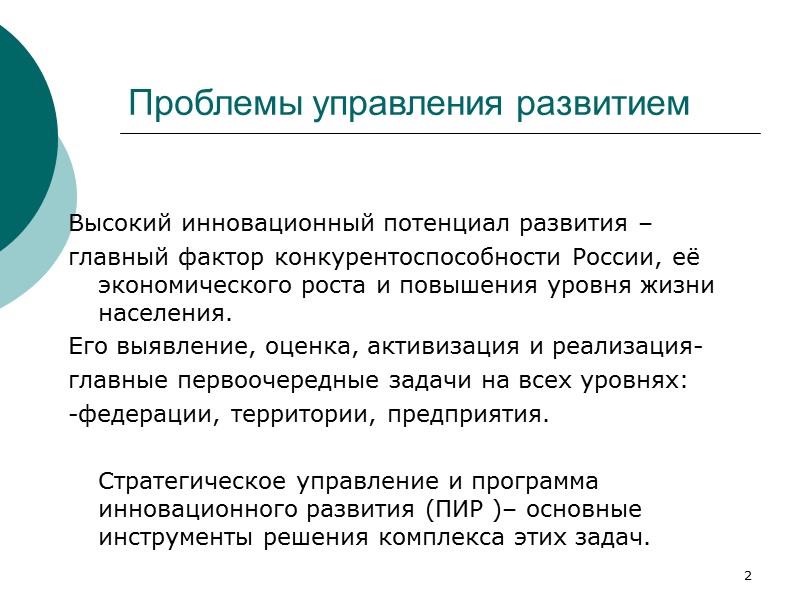 Проблемы управления развитием

Высокий инновационный потенциал развития –

главный фактор конкурентоспособности России, её экономического роста и повышения уровня жизни населения.

Его выявление, оценка, активизация и реализация-

главные первоочередные задачи на всех уровнях:

-федерации, территории, предприятия.

Стратегическое управление и программа инновационного развития (ПИР )– основные инструменты решения комплекса этих задач.

2